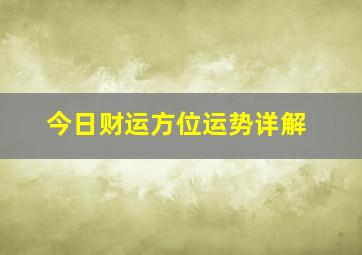 今日财运方位运势详解